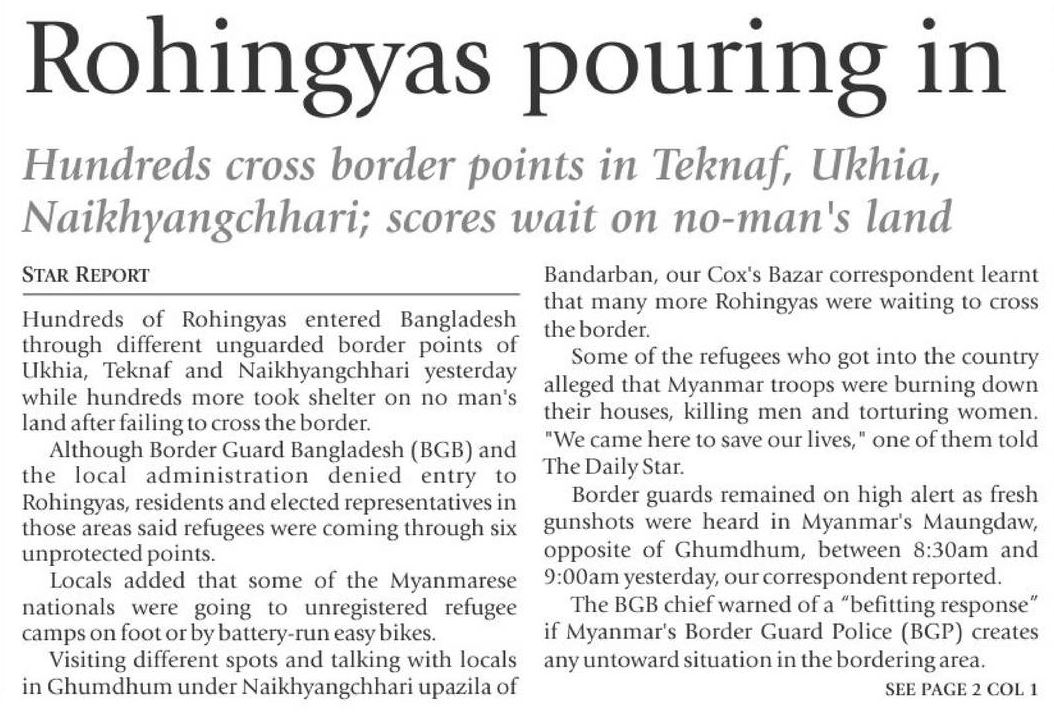 Rohingyas pouring in

Hundreds cross border points in Teknaf, Ukhia, Naikhyangchhari; scores wait on no-man's land

STAR REPORT

Hundreds of Rohingyas entered Bangladesh through different unguarded border points of Ukhia, Teknaf and Naikhyangchhari yesterday while hundreds more took shelter on no man's land after failing to cross the border.

Although Border Guard Bangladesh (BGB) and the local administration denied entry to Rohingyas, residents and elected representatives in those areas said refugees were coming through six unprotected points.

Locals added that some of the Myanmarese nationals were going to unregistered refugee camps on foot or by battery-run easy bikes.

Visiting different spots and talking with locals in Ghumdhum under Naikhyangchhari upazila of Bandarban, our Cox's Bazar correspondent learnt that many more Rohingyas were waiting to cross the border.

Some of the refugees who got into the country alleged that Myanmar troops were burning down their houses, killing men and torturing women. "We came here to save our lives," one of them told The Daily Star.

Border guards remained on high alert as fresh gunshots were heard in Myanmar's Maungdaw, opposite of Ghumdhum, between 8:30am and 9:00am yesterday, our correspondent reported.

The BGB chief warned of a "befitting response" if Myanmar's Border Guard Police (BGP) creates any untoward situation in the bordering area.

SEE PAGE 2 COL 1